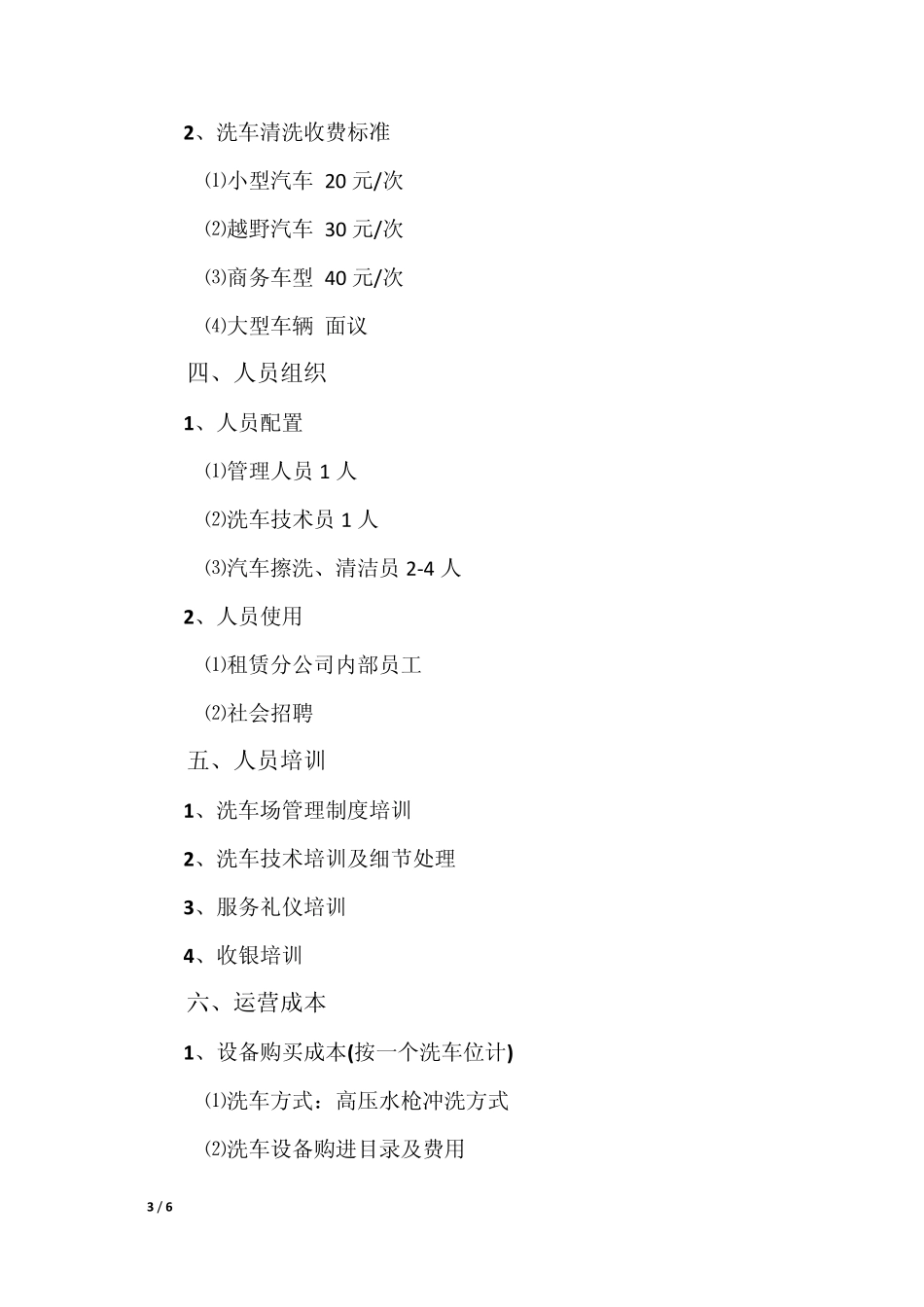 2、洗车清洗收费标准

⑴小型汽车 20 元/次

⑵越野汽车 30 元/次

⑶商务车型 40 元/次

⑷大型车辆 面议

四、人员组织

1、人员配置

⑴管理人员 1 人

⑵洗车技术员 1 人

⑶汽车擦洗、清洁员 2-4 人

2、人员使用

⑴租赁分公司内部员工

⑵社会招聘

五、人员培训

1、洗车场管理制度培训

2、洗车技术培训及细节处理

3、服务礼仪培训

4、收银培训

六、运营成本

1、设备购买成本(按一个洗车位计)

⑴洗车方式：高压水枪冲洗方式

⑵洗车设备购进目录及费用

3 / 6